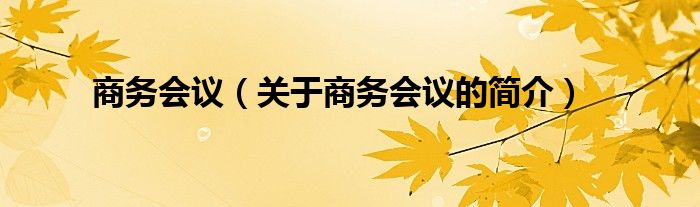 商务会议（关于商务会议的简介）